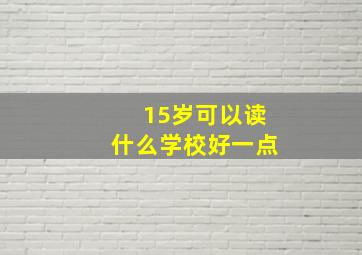 15岁可以读
什么学校好一点